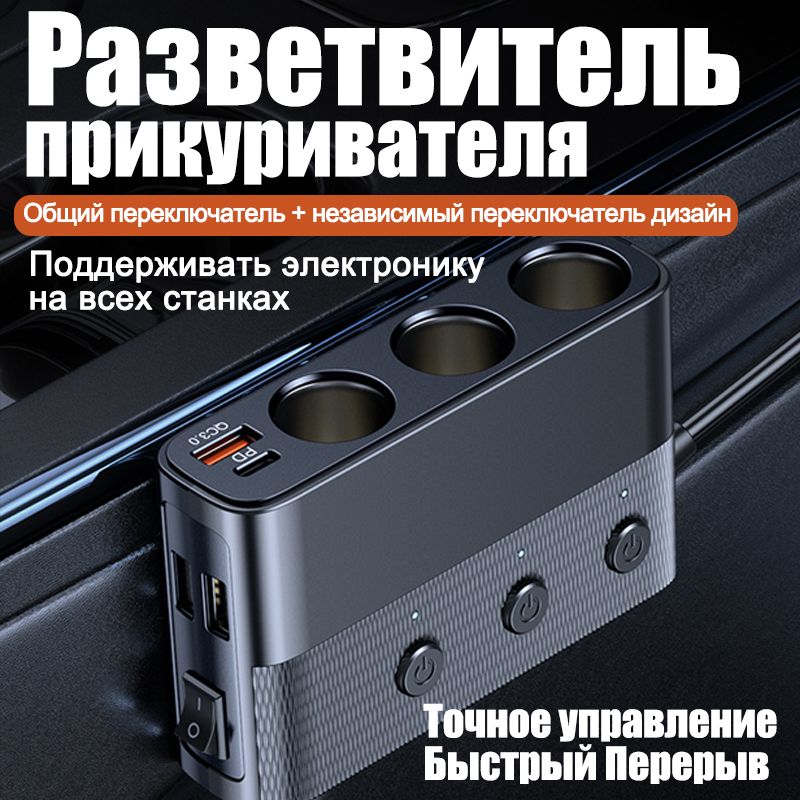 Разветвитель прикуривателя

Общий переключатель + независимый переключатель дизайн

Поддерживать электронику на всех станках

QC3.0

PD

Точное управление
Быстрый Перерыв